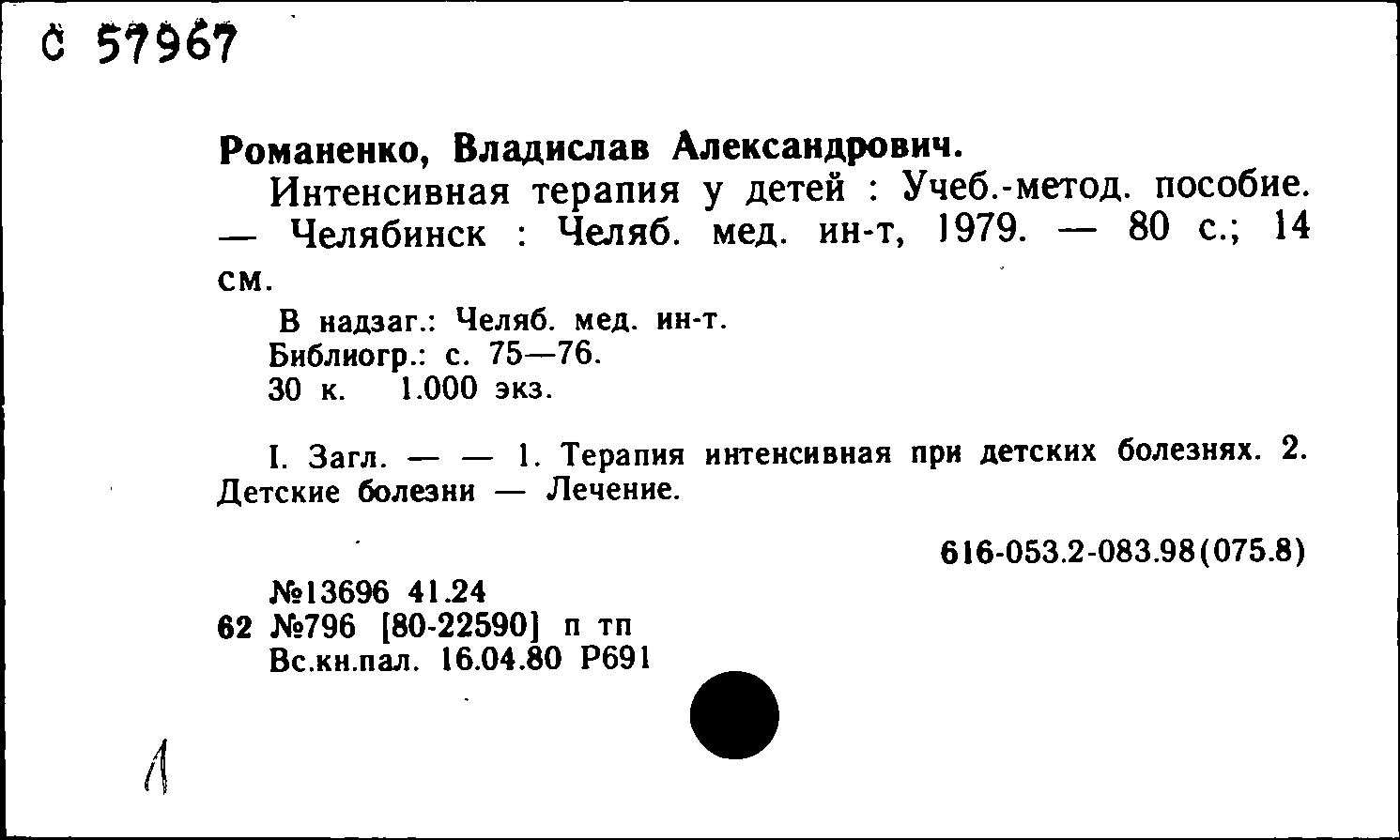 С 57967

Романенко, Владислав Александрович.

Интенсивная терапия у детей : Учеб.-метод. пособие. — Челябинск : Челяб. мед. ин-т, 1979. — 80 с.; 14 см.

В надзаг.: Челяб. мед. ин-т.
Библиогр.: с. 75—76.
30 к. 1.000 экз.

I. Загл. — — 1. Терапия интенсивная при детских болезнях. 2. Детские болезни — Лечение.

616-053.2-083.98(075.8)

№13696 41.24
62 №796 [80-22590] п тп
Вс.кн.пал. 16.04.80 Р691

1